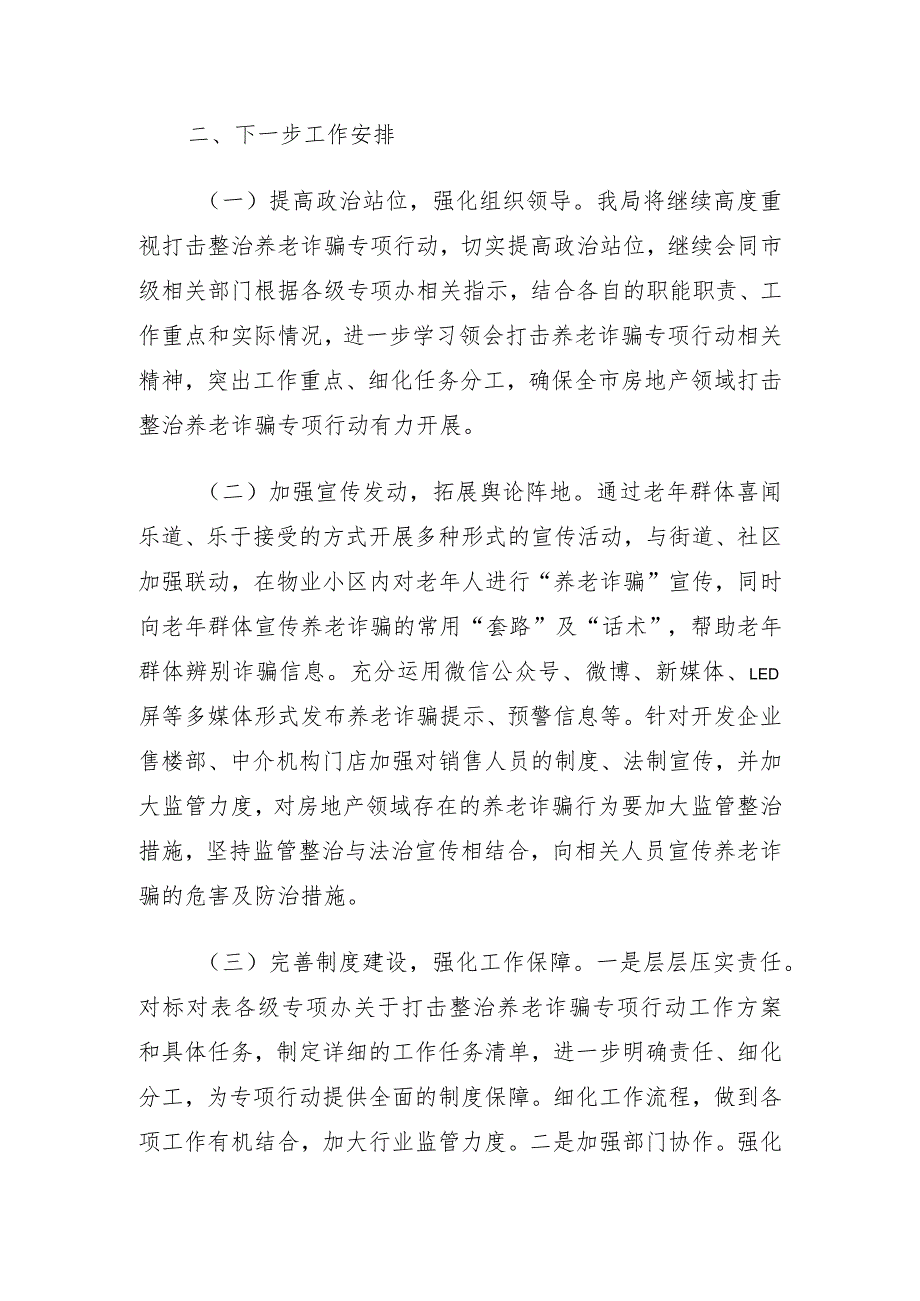 二、下一步工作安排

（一）提高政治站位，强化组织领导。我局将继续高度重视打击整治养老诈骗专项行动，切实提高政治站位，继续会同市级相关部门根据各级专项办相关指示，结合各自的职能职责、工作重点和实际情况，进一步学习领会打击养老诈骗专项行动相关精神，突出工作重点、细化任务分工，确保全市房地产领域打击整治养老诈骗专项行动有力开展。

（二）加强宣传发动，拓展舆论阵地。通过老年群体喜闻乐道、乐于接受的方式开展多种形式的宣传活动，与街道、社区加强联动，在物业小区内对老年人进行“养老诈骗”宣传，同时向老年群体宣传养老诈骗的常用“套路”及“话术”，帮助老年群体辨别诈骗信息。充分运用微信公众号、微博、新媒体、LED屏等多媒体形式发布养老诈骗提示、预警信息等。针对开发企业售楼部、中介机构门店加强对销售人员的制度、法制宣传，并加大监管力度，对房地产领域存在的养老诈骗行为要加大监管整治措施，坚持监管整治与法治宣传相结合，向相关人员宣传养老诈骗的危害及防治措施。

（三）完善制度建设，强化工作保障。一是层层压实责任。对标对表各级专项办关于打击整治养老诈骗专项行动工作方案和具体任务，制定详细的工作任务清单，进一步明确责任、细化分工，为专项行动提供全面的制度保障。细化工作流程，做到各项工作有机结合，加大行业监管力度。二是加强部门协作。强化